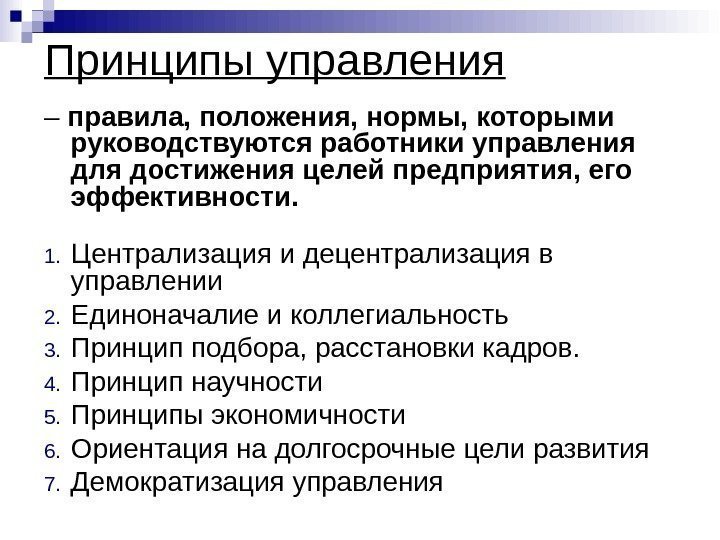 Принципы управления

– правила, положения, нормы, которыми руководствуются работники управления для достижения целей предприятия, его эффективности.

1. Централизация и децентрализация в управлении
2. Единоначалие и коллегиальность
3. Принцип подбора, расстановки кадров.
4. Принцип научности
5. Принципы экономичности
6. Ориентация на долгосрочные цели развития
7. Демократизация управления